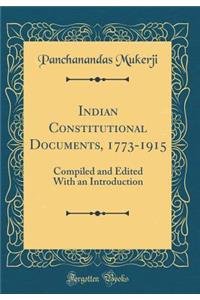 Panchanandas Mukerji

Indian Constitutional Documents, 1773-1915

Compiled and Edited With an Introduction

Forgotten Books